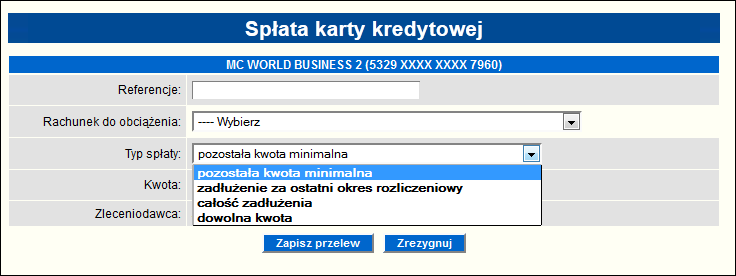 Spłata karty kredytowej

MC WORLD BUSINESS 2 (5329 XXXX XXXX 7960)

Referencje:

Rachunek do obciążenia: ---- Wybierz

Typ spłaty: pozostała kwota minimalna

pozostała kwota minimalna
zadłużenie za ostatni okres rozliczeniowy
całość zadłużenia
dowolna kwota

Kwota:

Zleceniodawca:

Zapisz przelew Zrezygnuj